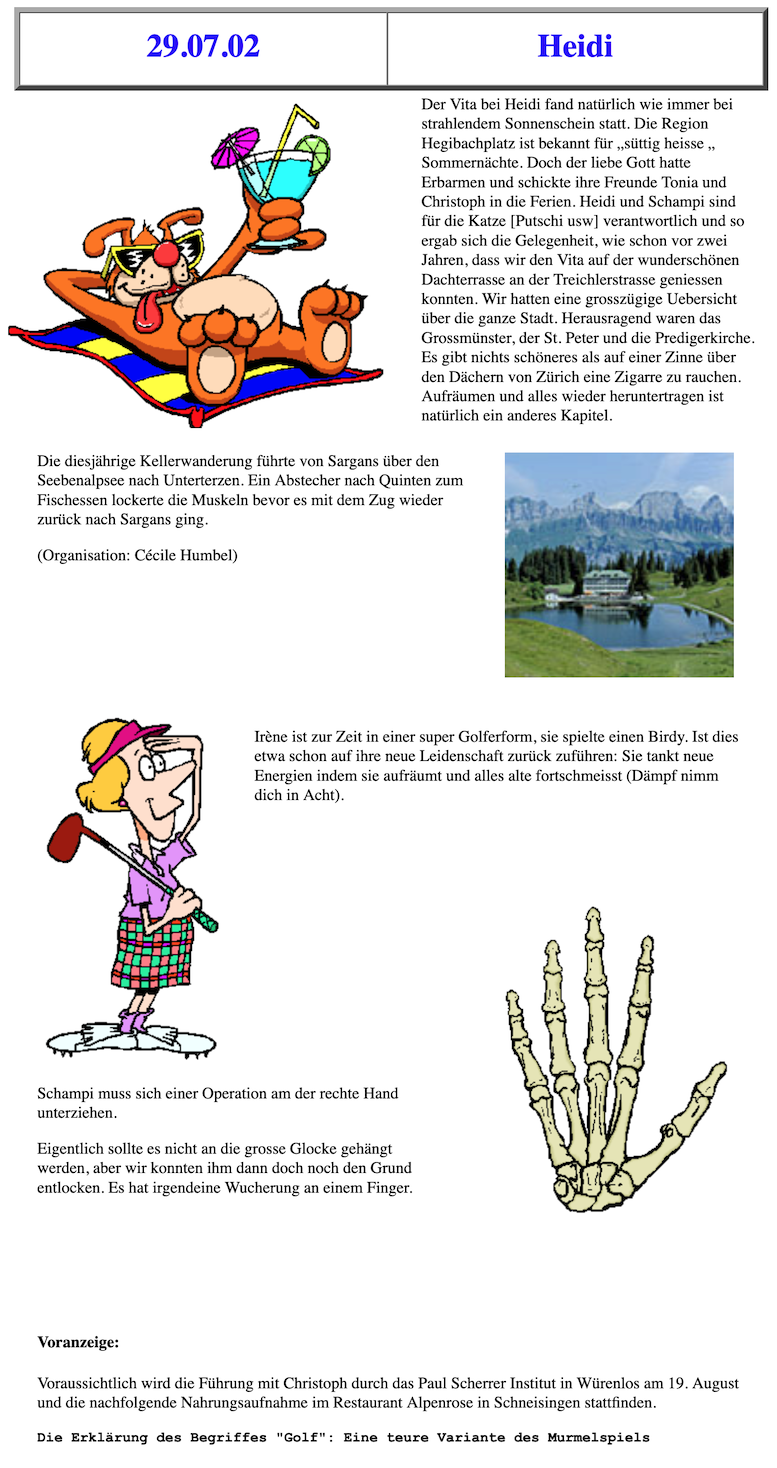 | 29.07.02 | Heidi |
|---|---|

Der Vita bei Heidi fand natürlich wie immer bei strahlendem Sonnenschein statt. Die Region Hegibachplatz ist bekannt für „süttig heisse „ Sommernächte. Doch der liebe Gott hatte Erbarmen und schickte ihre Freunde Tonia und Christoph in die Ferien. Heidi und Schampi sind für die Katze [Putschi usw] verantwortlich und so ergab sich die Gelegenheit, wie schon vor zwei Jahren, dass wir den Vita auf der wunderschönen Dachterrasse an der Treichlerstrasse geniessen konnten. Wir hatten eine grosszügige Uebersicht über die ganze Stadt. Herausragend waren das Grossmünster, der St. Peter und die Predigerkirche. Es gibt nichts schöneres als auf einer Zinne über den Dächern von Zürich eine Zigarre zu rauchen. Aufräumen und alles wieder heruntertragen ist natürlich ein anderes Kapitel.

Die diesjährige Kellerwanderung führte von Sargans über den Seebenalpsee nach Unterterzen. Ein Abstecher nach Quinten zum Fischessen lockerte die Muskeln bevor es mit dem Zug wieder zurück nach Sargans ging.

(Organisation: Cécile Humbel)

Irène ist zur Zeit in einer super Golferform, sie spielte einen Birdy. Ist dies etwa schon auf ihre neue Leidenschaft zurück zuführen: Sie tankt neue Energien indem sie aufräumt und alles alte fortschmeisst (Dämpf nimm dich in Acht).

Schampi muss sich einer Operation am der rechte Hand unterziehen.

Eigentlich sollte es nicht an die grosse Glocke gehängt werden, aber wir konnten ihm dann doch noch den Grund entlocken. Es hat irgendeine Wucherung an einem Finger.

Voranzeige:

Voraussichtlich wird die Führung mit Christoph durch das Paul Scherrer Institut in Würenlos am 19. August und die nachfolgende Nahrungsaufnahme im Restaurant Alpenrose in Schneisingen stattfinden.

Die Erklärung des Begriffes "Golf": Eine teure Variante des Murmelspiels